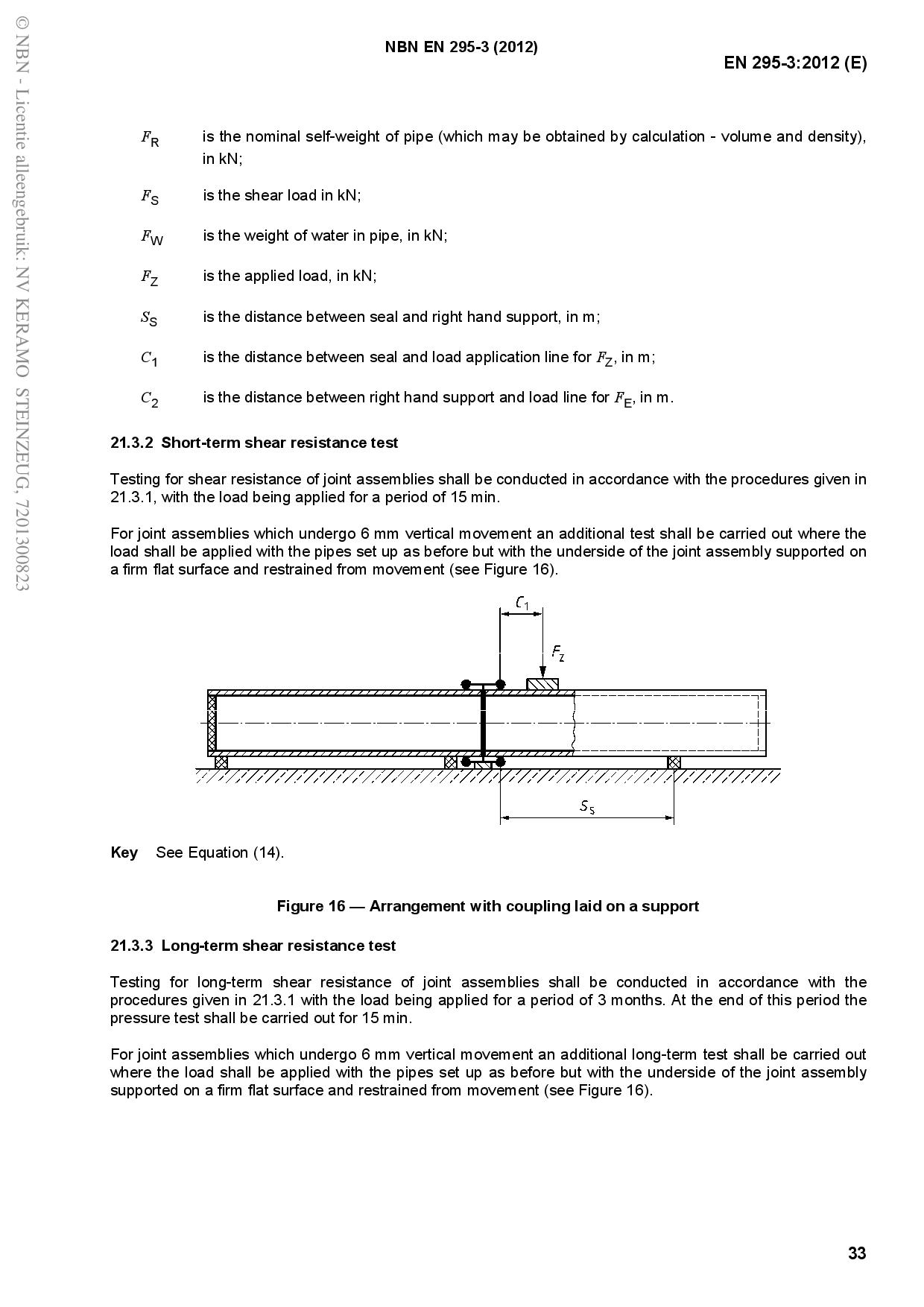 © NBN - Licentie alleengebruik: NV KERAMO STEINZEUG, 7201300823

NBN EN 295-3 (2012)

EN 295-3:2012 (E)

$F_R$ is the nominal self-weight of pipe (which may be obtained by calculation - volume and density), in kN;

$F_S$ is the shear load in kN;

$F_W$ is the weight of water in pipe, in kN;

$F_Z$ is the applied load, in kN;

$S_S$ is the distance between seal and right hand support, in m;

$C_1$ is the distance between seal and load application line for $F_Z$, in m;

$C_2$ is the distance between right hand support and load line for $F_E$, in m.

21.3.2 Short-term shear resistance test

Testing for shear resistance of joint assemblies shall be conducted in accordance with the procedures given in 21.3.1, with the load being applied for a period of 15 min.

For joint assemblies which undergo 6 mm vertical movement an additional test shall be carried out where the load shall be applied with the pipes set up as before but with the underside of the joint assembly supported on a firm flat surface and restrained from movement (see Figure 16).

$C_1$

$F_Z$

$S_S$

Key See Equation (14).

Figure 16 — Arrangement with coupling laid on a support

21.3.3 Long-term shear resistance test

Testing for long-term shear resistance of joint assemblies shall be conducted in accordance with the procedures given in 21.3.1 with the load being applied for a period of 3 months. At the end of this period the pressure test shall be carried out for 15 min.

For joint assemblies which undergo 6 mm vertical movement an additional long-term test shall be carried out where the load shall be applied with the pipes set up as before but with the underside of the joint assembly supported on a firm flat surface and restrained from movement (see Figure 16).

33